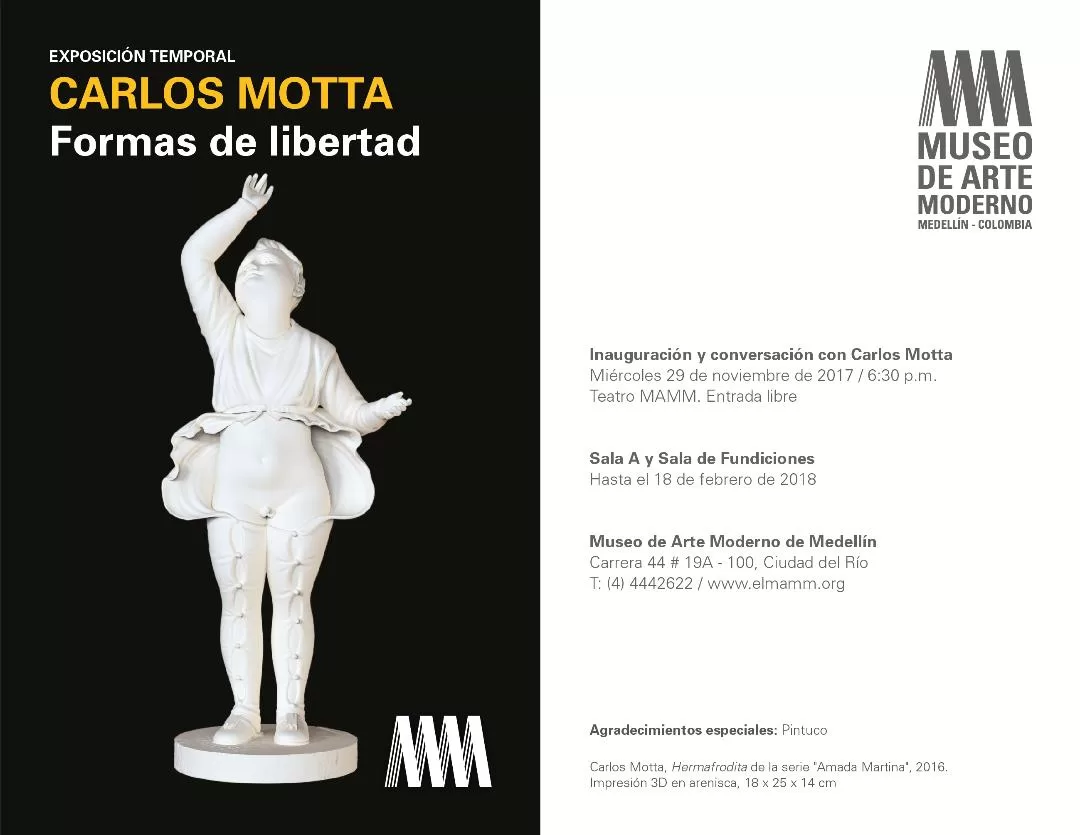 EXPOSICIÓN TEMPORAL
CARLOS MOTTA
Formas de libertad

MUSEO
DE ARTE
MODERNO
MEDELLÍN - COLOMBIA

Inauguración y conversación con Carlos Motta
Miércoles 29 de noviembre de 2017 / 6:30 p.m.
Teatro MAMM. Entrada libre

Sala A y Sala de Fundiciones
Hasta el 18 de febrero de 2018

Museo de Arte Moderno de Medellín
Carrera 44 # 19A - 100, Ciudad del Río
T: (4) 4442622 / www.elmamm.org

Agradecimientos especiales: Pintuco

Carlos Motta, Hermafrodita de la serie "Amada Martina", 2016.
Impresión 3D en arenisca, 18 x 25 x 14 cm